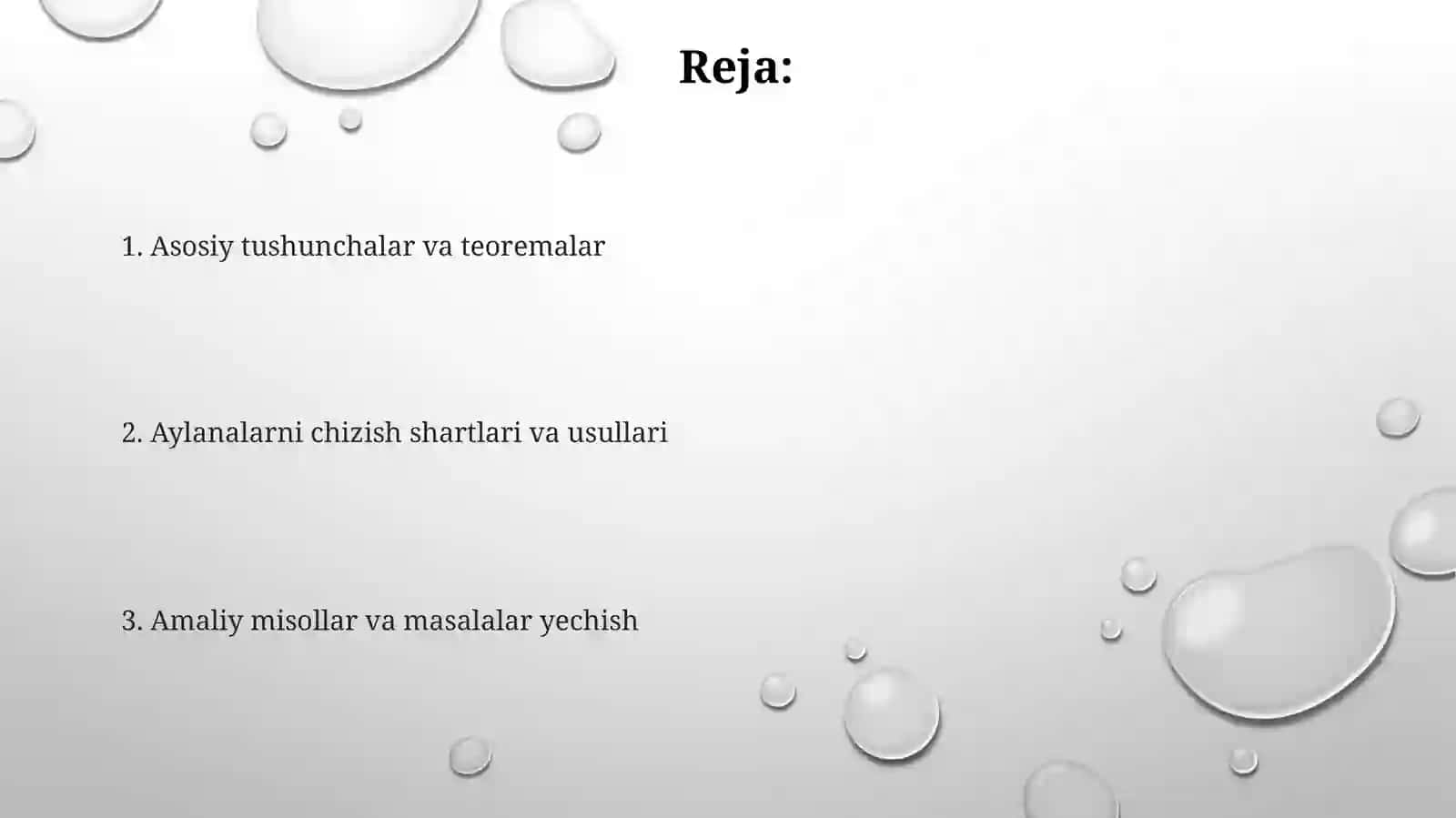 Reja:

1. Asosiy tushunchalar va teoremalar

2. Aylanalarni chizish shartlari va usullari

3. Amaliy misollar va masalalar yechish